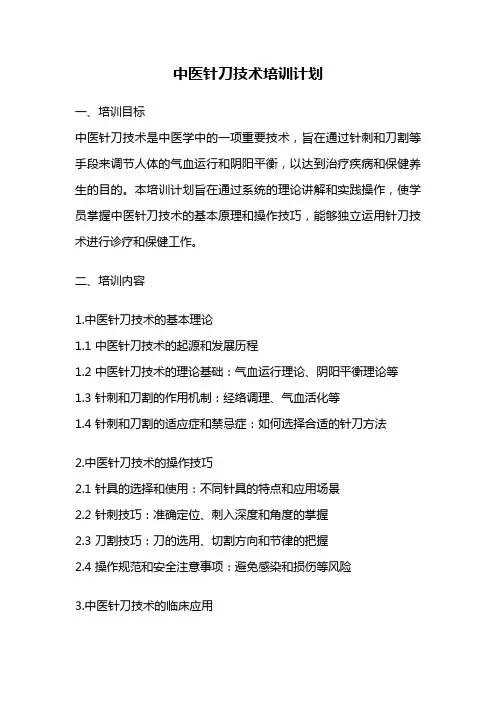 中医针刀技术培训计划

一、培训目标

中医针刀技术是中医学中的一项重要技术，旨在通过针刺和刀割等手段来调节人体的气血运行和阴阳平衡，以达到治疗疾病和保健养生的目的。本培训计划旨在通过系统的理论讲解和实践操作，使学员掌握中医针刀技术的基本原理和操作技巧，能够独立运用针刀技术进行诊疗和保健工作。

二、培训内容

1.中医针刀技术的基本理论

1.1 中医针刀技术的起源和发展历程

1.2 中医针刀技术的理论基础：气血运行理论、阴阳平衡理论等

1.3 针刺和刀割的作用机制：经络调理、气血活化等

1.4 针刺和刀割的适应症和禁忌症：如何选择合适的针刀方法

2.中医针刀技术的操作技巧

2.1 针具的选择和使用：不同针具的特点和应用场景

2.2 针刺技巧：准确定位、刺入深度和角度的掌握

2.3 刀割技巧：刀的选用、切割方向和节律的把握

2.4 操作规范和安全注意事项：避免感染和损伤等风险

3.中医针刀技术的临床应用